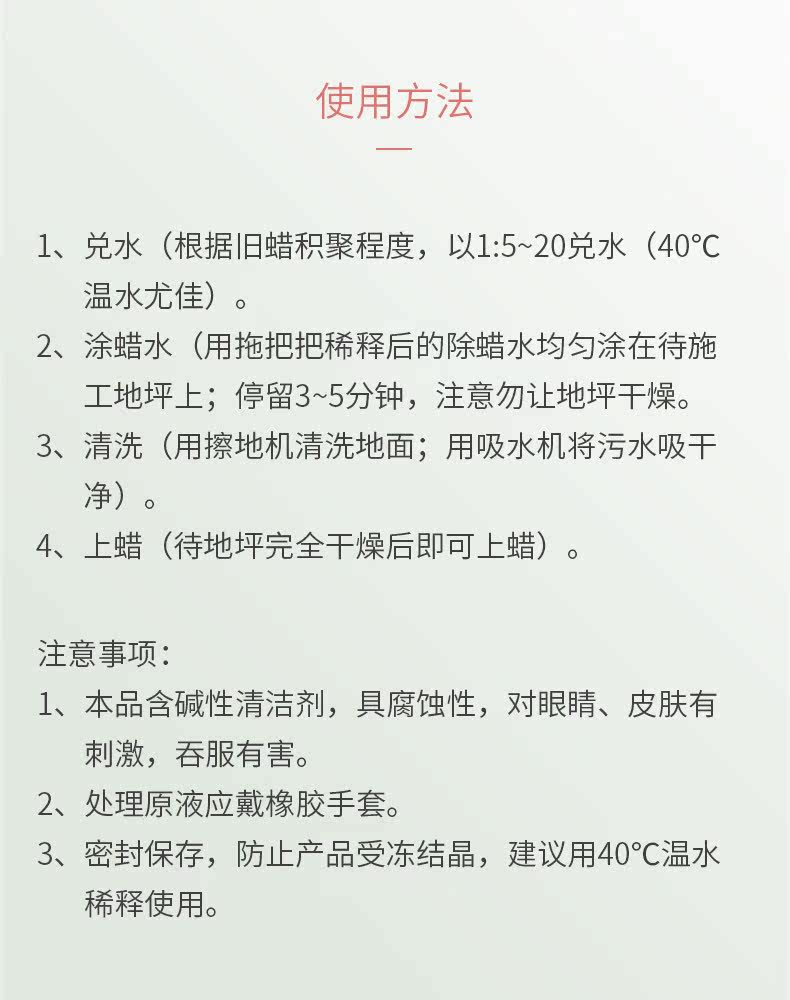 使用方法

1、兑水（根据旧蜡积聚程度，以1:5~20兑水（40℃温水尤佳）。
2、涂蜡水（用拖把把稀释后的除蜡水均匀涂在待施工地坪上；停留3~5分钟，注意勿让地坪干燥。
3、清洗（用擦地机清洗地面；用吸水机将污水吸干净）。
4、上蜡（待地坪完全干燥后即可上蜡）。

注意事项：
1、本品含碱性清洁剂，具腐蚀性，对眼睛、皮肤有刺激，吞服有害。
2、处理原液应戴橡胶手套。
3、密封保存，防止产品受冻结晶，建议用40℃温水稀释使用。